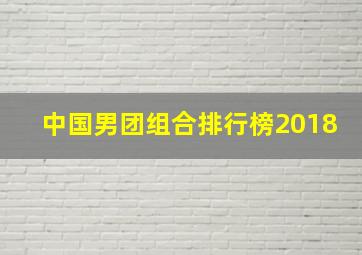 中国男团组合排行榜2018